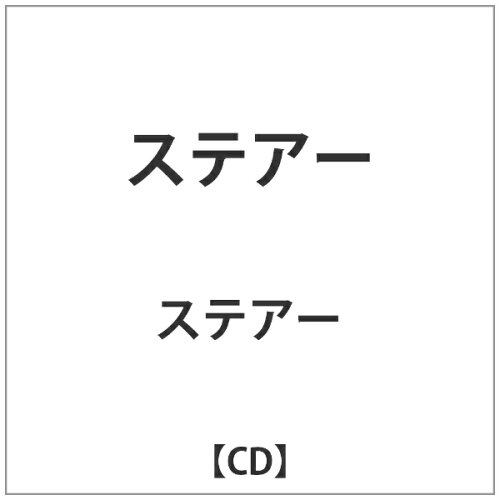 ステアー

ステアー

【CD】